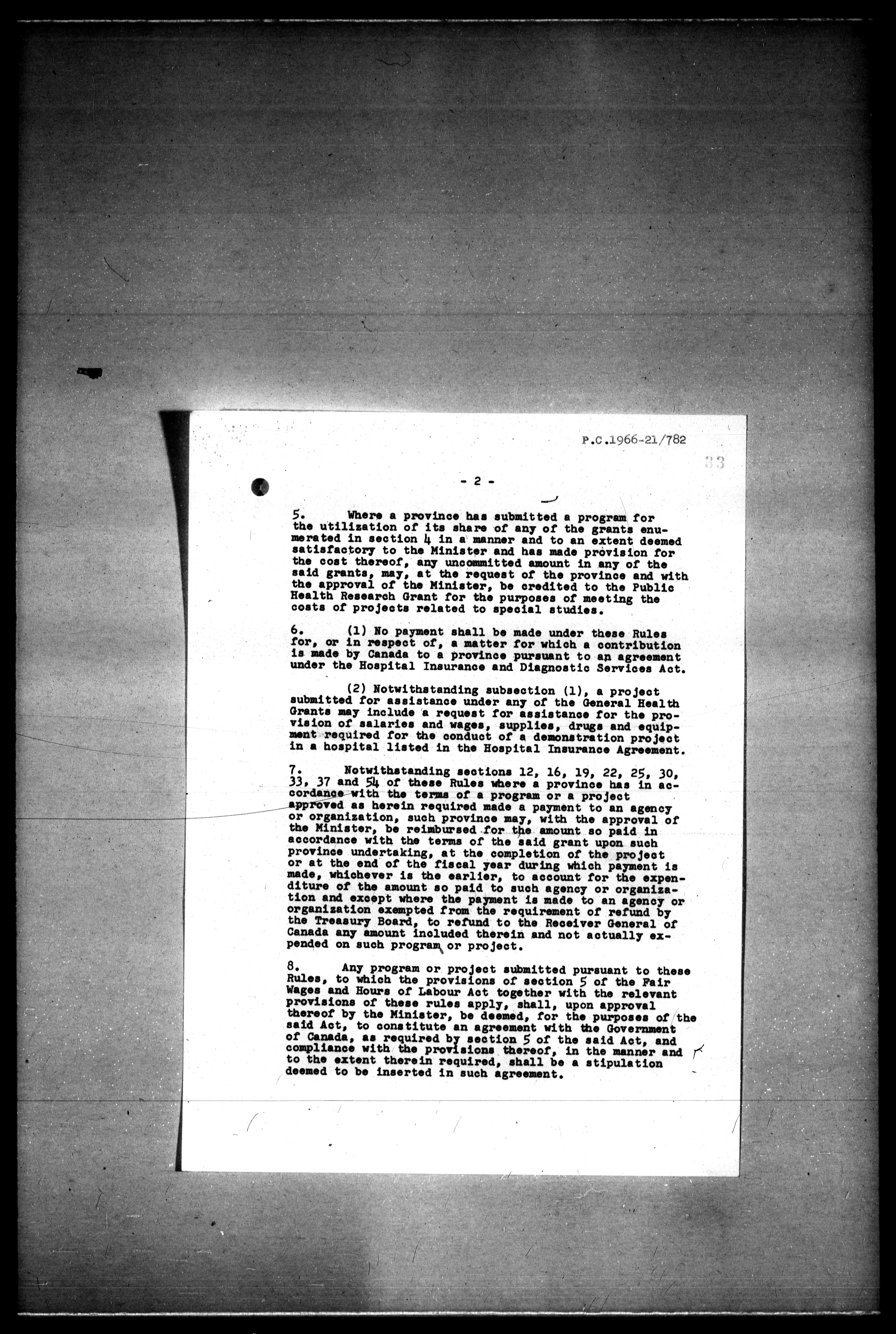 P.C.1966-21/782

33

- 2 -

5. Where a province has submitted a program for the utilization of its share of any of the grants enumerated in section 4 in a manner and to an extent deemed satisfactory to the Minister and has made provision for the cost thereof, any uncommitted amount in any of the said grants, may, at the request of the province and with the approval of the Minister, be credited to the Public Health Research Grant for the purposes of meeting the costs of projects related to special studies.

6. (1) No payment shall be made under these Rules for, or in respect of, a matter for which a contribution is made by Canada to a province pursuant to an agreement under the Hospital Insurance and Diagnostic Services Act.

(2) Notwithstanding subsection (1), a project submitted for assistance under any of the General Health Grants may include a request for assistance for the provision of salaries and wages, supplies, drugs and equipment required for the conduct of a demonstration project in a hospital listed in the Hospital Insurance Agreement.

7. Notwithstanding sections 12, 16, 19, 22, 25, 30, 33, 37 and 54 of these Rules where a province has in accordance with the terms of a program or a project approved as herein required made a payment to an agency or organization, such province may, with the approval of the Minister, be reimbursed for the amount so paid in accordance with the terms of the said grant upon such province undertaking, at the completion of the project or at the end of the fiscal year during which payment is made, whichever is the earlier, to account for the expenditure of the amount so paid to such agency or organization and except where the payment is made to an agency or organization exempted from the requirement of refund by the Treasury Board, to refund to the Receiver General of Canada any amount included therein and not actually expended on such program or project.

8. Any program or project submitted pursuant to these Rules, to which the provisions of section 5 of the Fair Wages and Hours of Labour Act together with the relevant provisions of these rules apply, shall, upon approval thereof by the Minister, be deemed, for the purposes of the said Act, to constitute an agreement with the Government of Canada, as required by section 5 of the said Act, and compliance with the provisions thereof, in the manner and to the extent therein required, shall be a stipulation deemed to be inserted in such agreement.